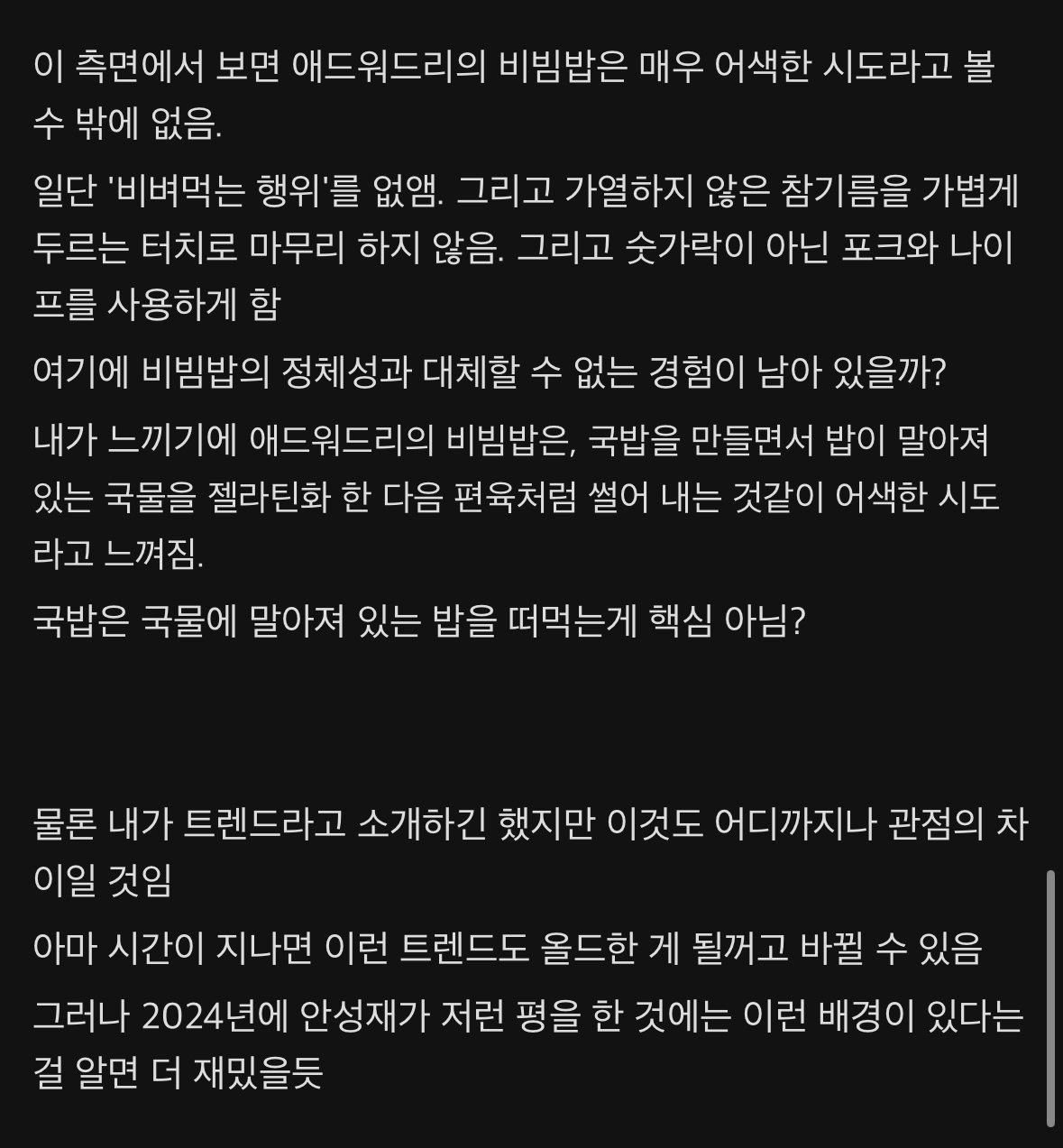 이 측면에서 보면 애드워드리의 비빔밥은 매우 어색한 시도라고 볼 수 밖에 없음.

일단 '비벼먹는 행위'를 없앰. 그리고 가열하지 않은 참기름을 가볍게 두르는 터치로 마무리 하지 않음. 그리고 숫가락이 아닌 포크와 나이프를 사용하게 함

여기에 비빔밥의 정체성과 대체할 수 없는 경험이 남아 있을까?

내가 느끼기에 애드워드리의 비빔밥은, 국밥을 만들면서 밥이 말아져 있는 국물을 젤라틴화 한 다음 편육처럼 썰어 내는 것같이 어색한 시도라고 느껴짐.

국밥은 국물에 말아져 있는 밥을 떠먹는게 핵심 아님?

물론 내가 트렌드라고 소개하긴 했지만 이것도 어디까지나 관점의 차이일 것임

아마 시간이 지나면 이런 트렌드도 올드한 게 될꺼고 바뀔 수 있음

그러나 2024년에 안성재가 저런 평을 한 것에는 이런 배경이 있다는 걸 알면 더 재밌을듯